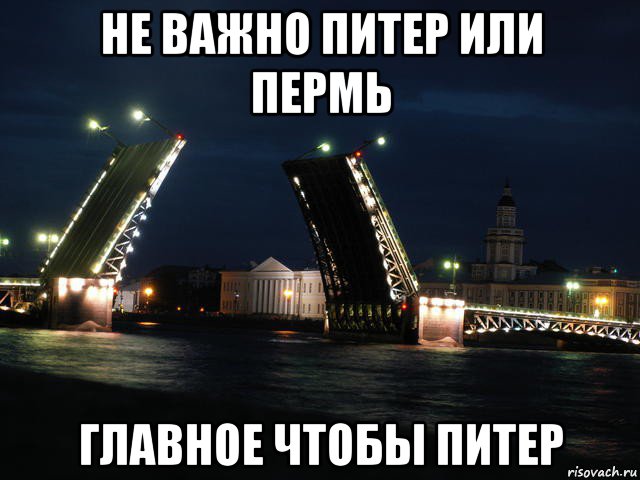 НЕ ВАЖНО ПИТЕР ИЛИ ПЕРМЬ

ГЛАВНОЕ ЧТОБЫ ПИТЕР

risovach.ru